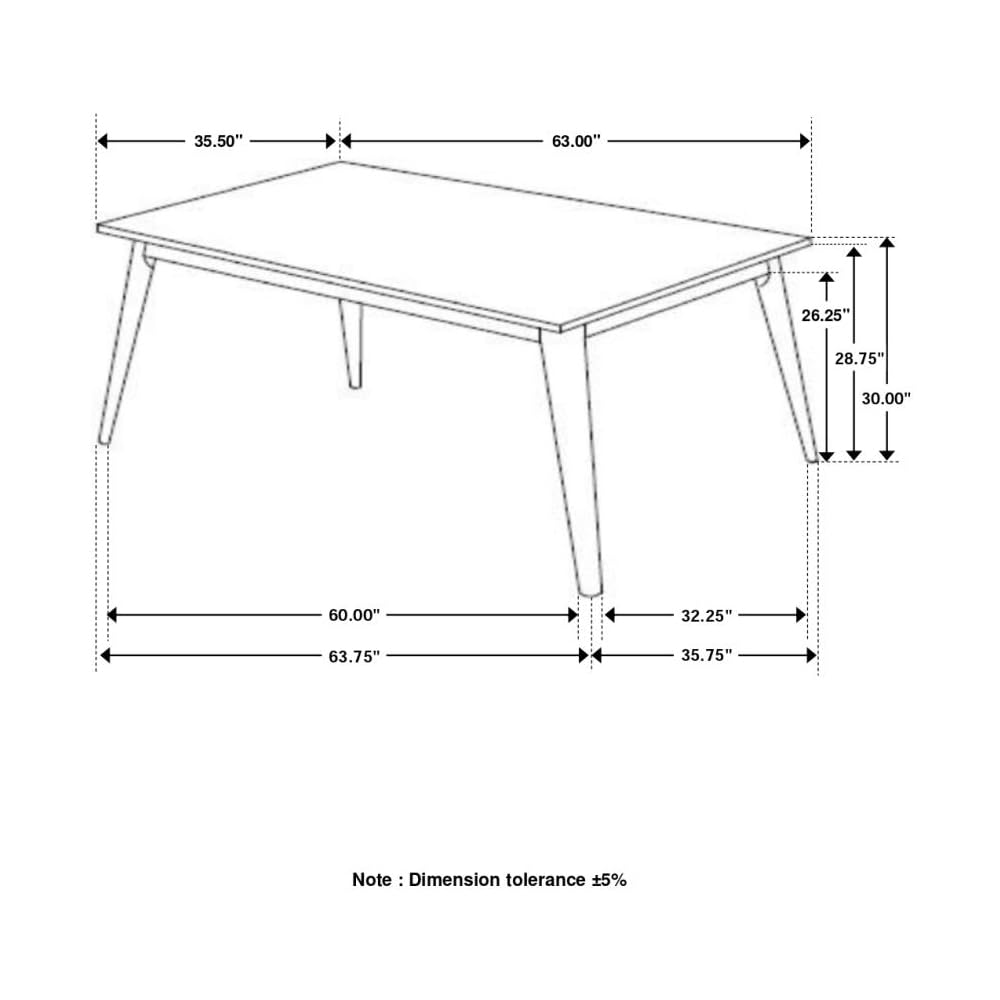 35.50"

63.00"

26.25"

28.75"

30.00"

60.00"

32.25"

63.75"

35.75"

Note : Dimension tolerance ±5%